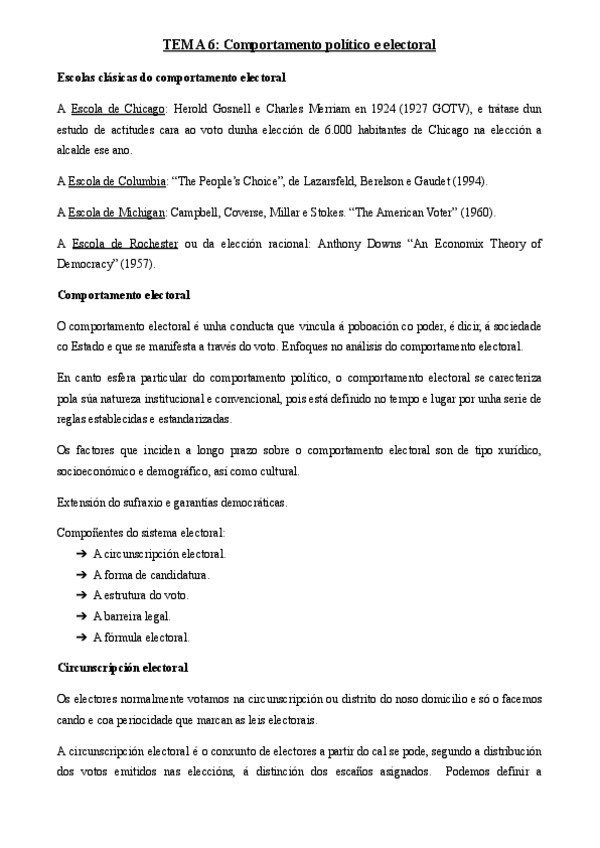 TEMA 6: Comportamento político e electoral

Escolas clásicas do comportamento electoral

A Escola de Chicago: Herold Gosnell e Charles Merriam en 1924 (1927 GOTV), e trátase dun estudo de actitudes cara ao voto dunha elección de 6.000 habitantes de Chicago na elección a alcalde ese ano.

A Escola de Columbia: "The People's Choice", de Lazarsfeld, Berelson e Gaudet (1994).

A Escola de Michigan: Campbell, Coverse, Millar e Stokes. "The American Voter" (1960).

A Escola de Rochester ou da elección racional: Anthony Downs "An Economix Theory of Democracy" (1957).

Comportamento electoral

O comportamento electoral é unha conducta que vincula á poboación co poder, é dicir, á sociedade co Estado e que se manifesta a través do voto. Enfoques no análisis do comportamento electoral.

En canto esfera particular do comportamento político, o comportamento electoral se carecteriza pola súa natureza institucional e convencional, pois está definido no tempo e lugar por unha serie de reglas establecidas e estandarizadas.

Os factores que inciden a longo prazo sobre o comportamento electoral son de tipo xurídico, socioeconómico e demográfico, así como cultural.

Extensión do sufraxio e garantías democráticas.

Compoñentes do sistema electoral:
➔ A circunscripción electoral.
➔ A forma de candidatura.
➔ A estrutura do voto.
➔ A barreira legal.
➔ A fórmula electoral.

Circunscripción electoral

Os electores normalmente votamos na circunscripción ou distrito do noso domicilio e só o facemos cando e coa periocidade que marcan as leis electorais.

A circunscripción electoral é o conxunto de electores a partir do cal se pode, segundo a distribución dos votos emitidos nas eleccións, á distinción dos escaños asignados. Podemos definir a